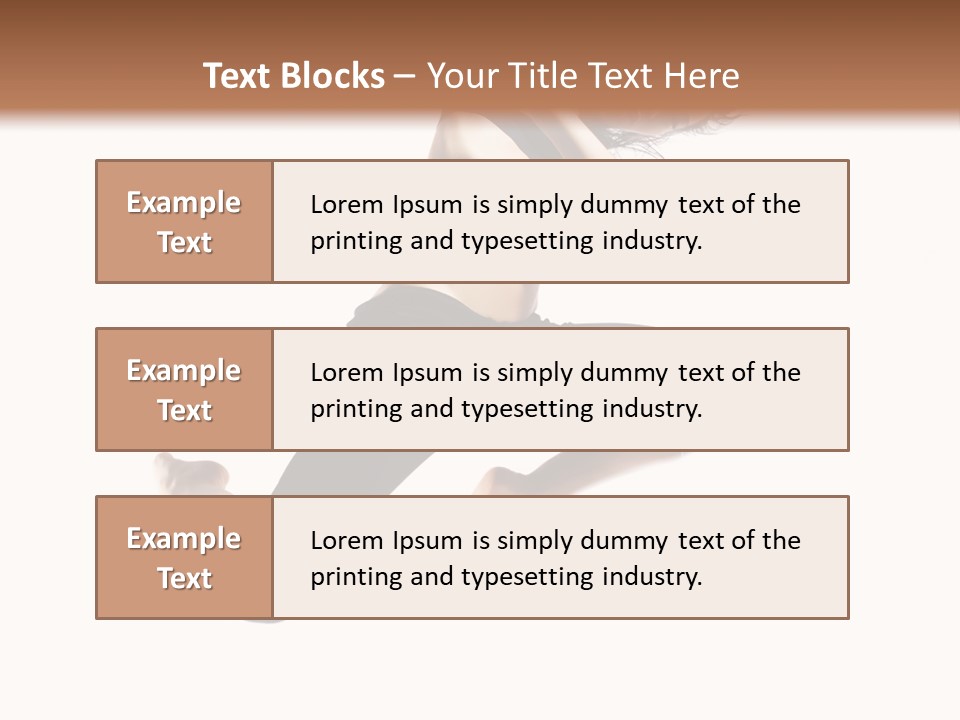 Text Blocks – Your Title Text Here

Example Text

Lorem Ipsum is simply dummy text of the printing and typesetting industry.

Example Text

Lorem Ipsum is simply dummy text of the printing and typesetting industry.

Example Text

Lorem Ipsum is simply dummy text of the printing and typesetting industry.